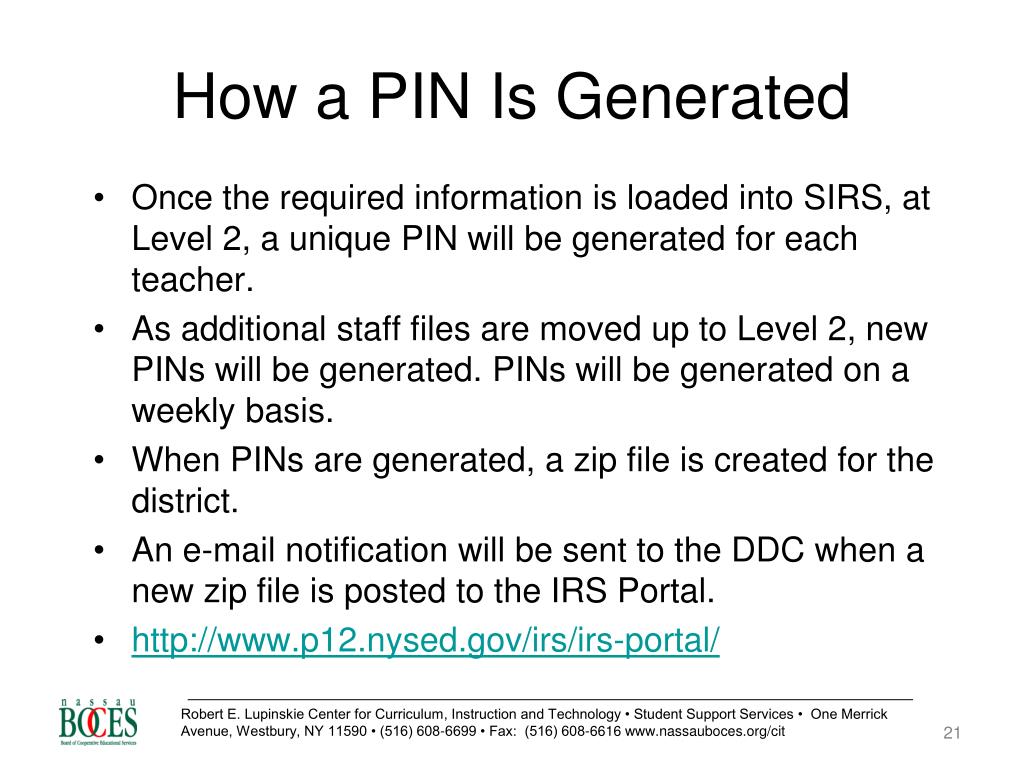 How a PIN Is Generated

• Once the required information is loaded into SIRS, at Level 2, a unique PIN will be generated for each teacher.
• As additional staff files are moved up to Level 2, new PINs will be generated. PINs will be generated on a weekly basis.
• When PINs are generated, a zip file is created for the district.
• An e-mail notification will be sent to the DDC when a new zip file is posted to the IRS Portal.
• http://www.p12.nysed.gov/irs/irs-portal/

nassau BOCES Board of Cooperative Educational Services

Robert E. Lupinskie Center for Curriculum, Instruction and Technology • Student Support Services • One Merrick Avenue, Westbury, NY 11590 • (516) 608-6699 • Fax: (516) 608-6616 www.nassauboces.org/cit

21